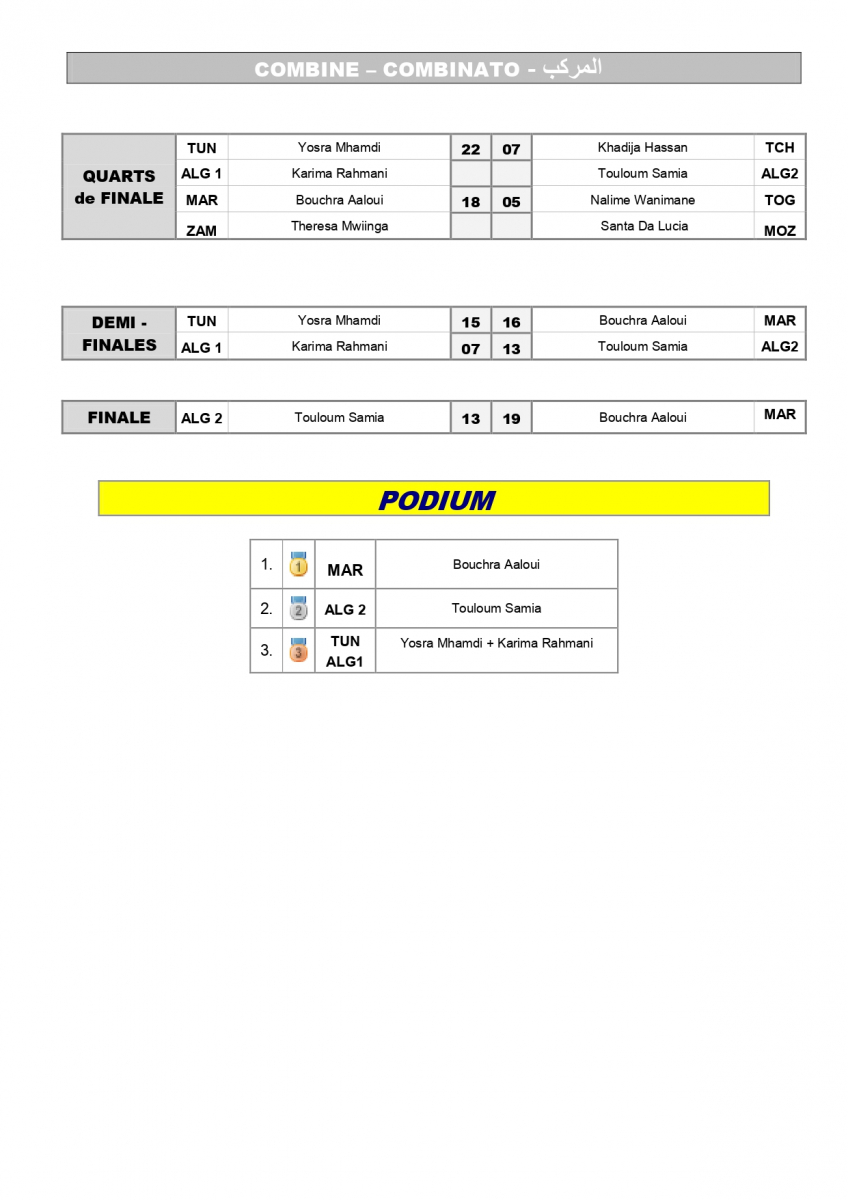 COMBINE – COMBINATO - المركب

| QUARTS de FINALE | TUN | Yosra Mhamdi | 22 | 07 | Khadija Hassan | TCH |
|---|---|---|---|---|---|---|
| | ALG 1 | Karima Rahmani | | | Touloum Samia | ALG2 |
| | MAR | Bouchra Aaloui | 18 | 05 | Nalime Wanimane | TOG |
| | ZAM | Theresa Mwiinga | | | Santa Da Lucia | MOZ |

| DEMI - FINALES | TUN | Yosra Mhamdi | 15 | 16 | Bouchra Aaloui | MAR |
|---|---|---|---|---|---|---|
| | ALG 1 | Karima Rahmani | 07 | 13 | Touloum Samia | ALG2 |

| FINALE | ALG 2 | Touloum Samia | 13 | 19 | Bouchra Aaloui | MAR |
|---|---|---|---|---|---|---|

PODIUM

| 1. | 1 | MAR | Bouchra Aaloui |
|---|---|---|---|
| 2. | 2 | ALG 2 | Touloum Samia |
| 3. | 3 | TUN ALG1 | Yosra Mhamdi + Karima Rahmani |